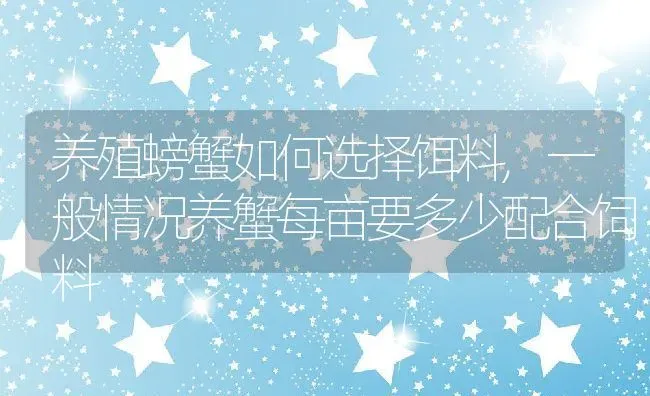 养殖螃蟹如何选择饵料，一般情况养蟹每亩要多少配合饲料